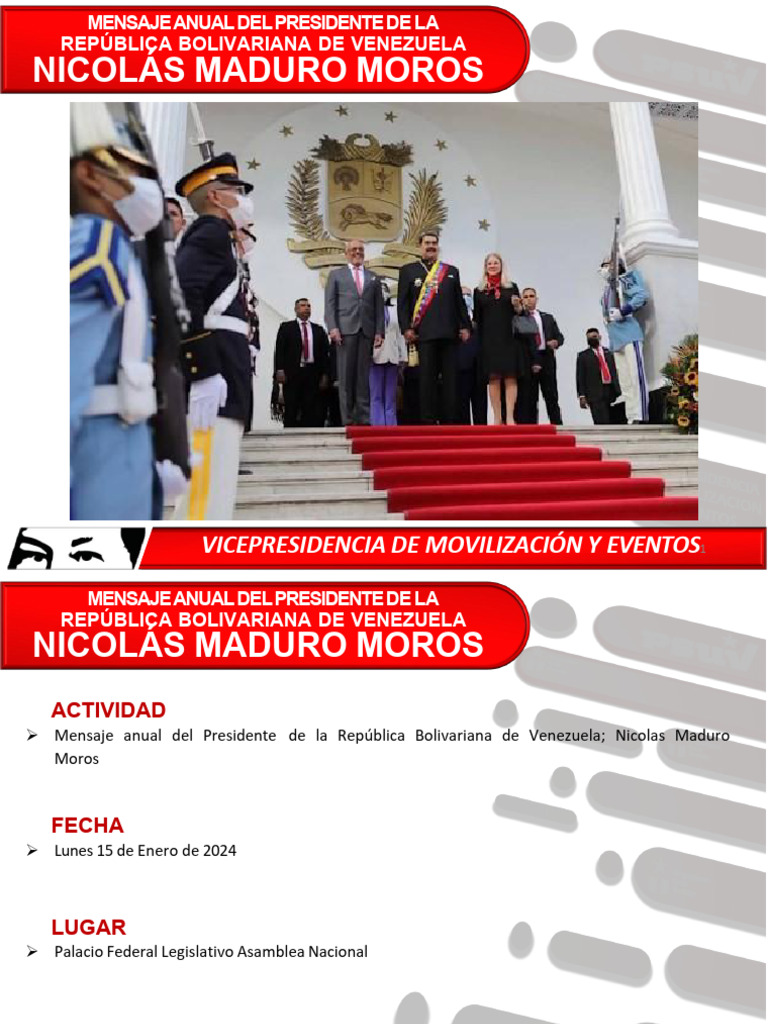 MENSAJE ANUAL DEL PRESIDENTE DE LA REPÚBLICA BOLIVARIANA DE VENEZUELA
NICOLÁS MADURO MOROS

VICEPRESIDENCIA DE MOVILIZACIÓN Y EVENTOS 1

MENSAJE ANUAL DEL PRESIDENTE DE LA REPÚBLICA BOLIVARIANA DE VENEZUELA
NICOLÁS MADURO MOROS

ACTIVIDAD

➢ Mensaje anual del Presidente de la República Bolivariana de Venezuela; Nicolas Maduro Moros

FECHA

➢ Lunes 15 de Enero de 2024

LUGAR

➢ Palacio Federal Legislativo Asamblea Nacional